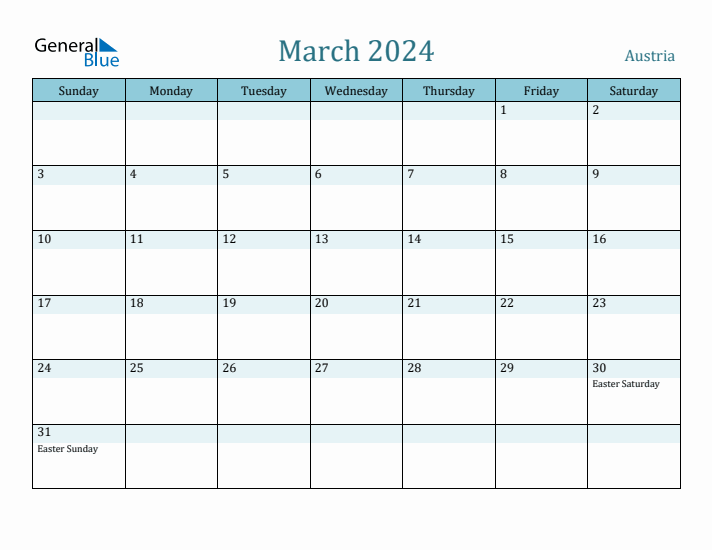 General Blue

March 2024

Austria

| Sunday | Monday | Tuesday | Wednesday | Thursday | Friday | Saturday |
|---|---|---|---|---|---|---|
| | | | | | 1 | 2 |
| 3 | 4 | 5 | 6 | 7 | 8 | 9 |
| 10 | 11 | 12 | 13 | 14 | 15 | 16 |
| 17 | 18 | 19 | 20 | 21 | 22 | 23 |
| 24 | 25 | 26 | 27 | 28 | 29 | 30 Easter Saturday |
| 31 Easter Sunday | | | | | | |